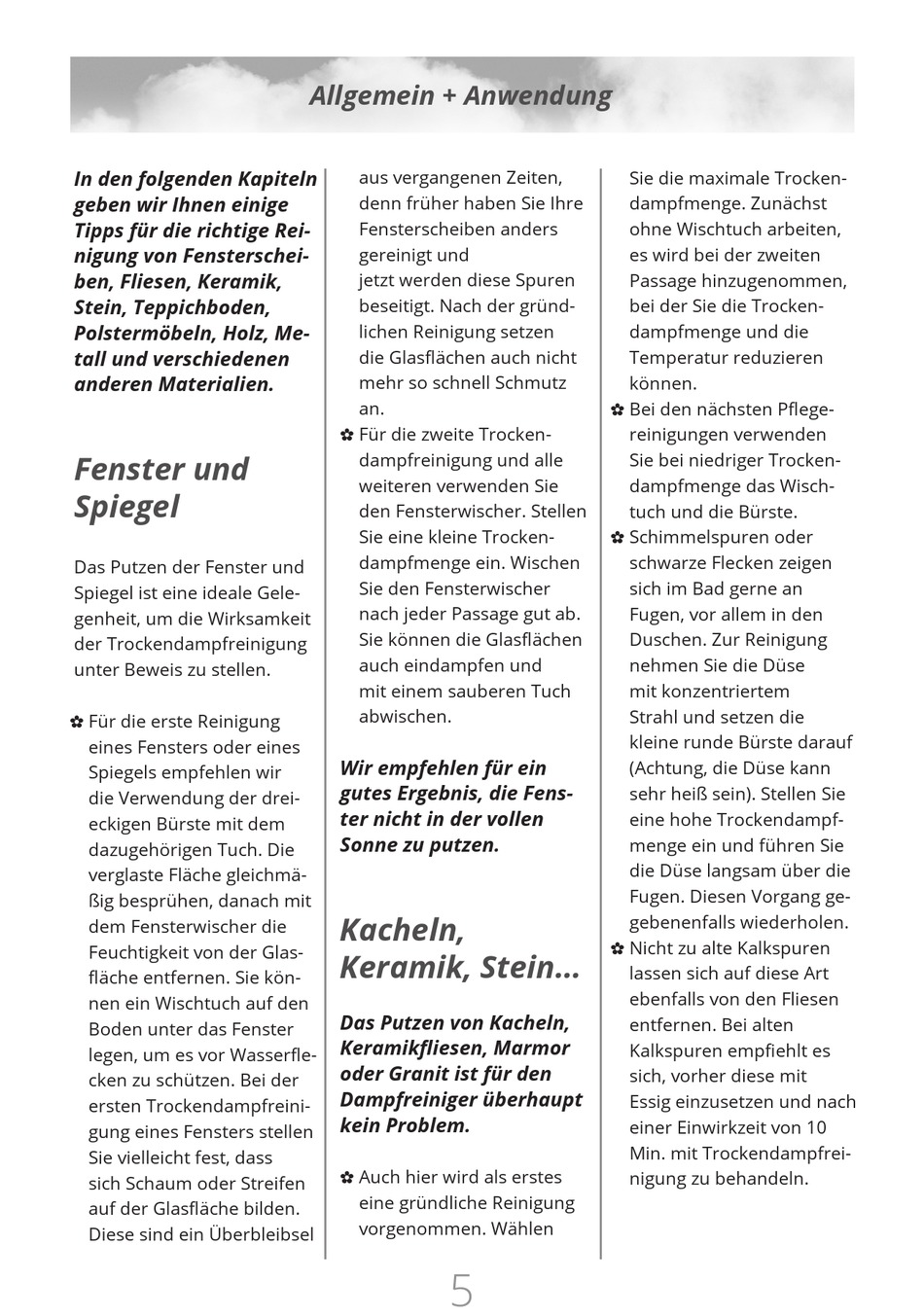 Allgemein + Anwendung

In den folgenden Kapiteln geben wir Ihnen einige Tipps für die richtige Reinigung von Fensterscheiben, Fliesen, Keramik, Stein, Teppichboden, Polstermöbeln, Holz, Metall und verschiedenen anderen Materialien.

Fenster und Spiegel

Das Putzen der Fenster und Spiegel ist eine ideale Gelegenheit, um die Wirksamkeit der Trockendampfreinigung unter Beweis zu stellen.

✿ Für die erste Reinigung eines Fensters oder eines Spiegels empfehlen wir die Verwendung der dreieckigen Bürste mit dem dazugehörigen Tuch. Die verglaste Fläche gleichmäßig besprühen, danach mit dem Fensterwischer die Feuchtigkeit von der Glasfläche entfernen. Sie können ein Wischtuch auf den Boden unter das Fenster legen, um es vor Wasserflecken zu schützen. Bei der ersten Trockendampfreinigung eines Fensters stellen Sie vielleicht fest, dass sich Schaum oder Streifen auf der Glasfläche bilden. Diese sind ein Überbleibsel aus vergangenen Zeiten, denn früher haben Sie Ihre Fensterscheiben anders gereinigt und jetzt werden diese Spuren beseitigt. Nach der gründlichen Reinigung setzen die Glasflächen auch nicht mehr so schnell Schmutz an.

✿ Für die zweite Trockendampfreinigung und alle weiteren verwenden Sie den Fensterwischer. Stellen Sie eine kleine Trockendampfmenge ein. Wischen Sie den Fensterwischer nach jeder Passage gut ab. Sie können die Glasflächen auch eindampfen und mit einem sauberen Tuch abwischen.

Wir empfehlen für ein gutes Ergebnis, die Fenster nicht in der vollen Sonne zu putzen.

Kacheln, Keramik, Stein...

Das Putzen von Kacheln, Keramikfliesen, Marmor oder Granit ist für den Dampfreiniger überhaupt kein Problem.

✿ Auch hier wird als erstes eine gründliche Reinigung vorgenommen. Wählen Sie die maximale Trockendampfmenge. Zunächst ohne Wischtuch arbeiten, es wird bei der zweiten Passage hinzugenommen, bei der Sie die Trockendampfmenge und die Temperatur reduzieren können.

✿ Bei den nächsten Pflegereinigungen verwenden Sie bei niedriger Trockendampfmenge das Wischtuch und die Bürste.

✿ Schimmelspuren oder schwarze Flecken zeigen sich im Bad gerne an Fugen, vor allem in den Duschen. Zur Reinigung nehmen Sie die Düse mit konzentriertem Strahl und setzen die kleine runde Bürste darauf (Achtung, die Düse kann sehr heiß sein). Stellen Sie eine hohe Trockendampfmenge ein und führen Sie die Düse langsam über die Fugen. Diesen Vorgang gegebenenfalls wiederholen.

✿ Nicht zu alte Kalkspuren lassen sich auf diese Art ebenfalls von den Fliesen entfernen. Bei alten Kalkspuren empfiehlt es sich, vorher diese mit Essig einzusetzen und nach einer Einwirkzeit von 10 Min. mit Trockendampfreinigung zu behandeln.

5